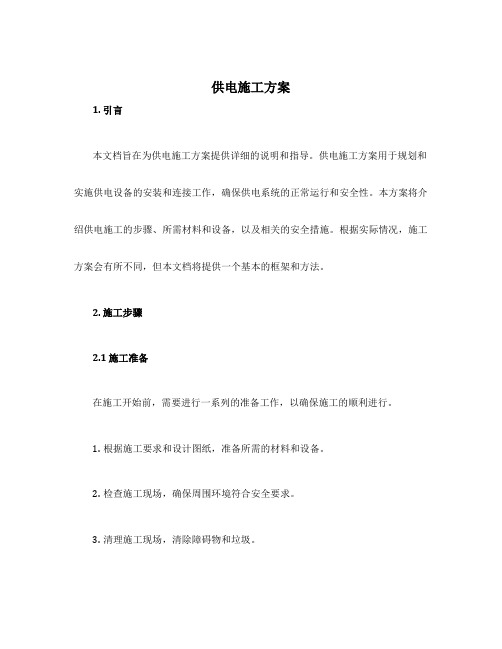 供电施工方案

1. 引言

本文档旨在为供电施工方案提供详细的说明和指导。供电施工方案用于规划和实施供电设备的安装和连接工作，确保供电系统的正常运行和安全性。本方案将介绍供电施工的步骤、所需材料和设备，以及相关的安全措施。根据实际情况，施工方案会有所不同，但本文档将提供一个基本的框架和方法。

2. 施工步骤

2.1 施工准备

在施工开始前，需要进行一系列的准备工作，以确保施工的顺利进行。

1. 根据施工要求和设计图纸，准备所需的材料和设备。

2. 检查施工现场，确保周围环境符合安全要求。

3. 清理施工现场，清除障碍物和垃圾。